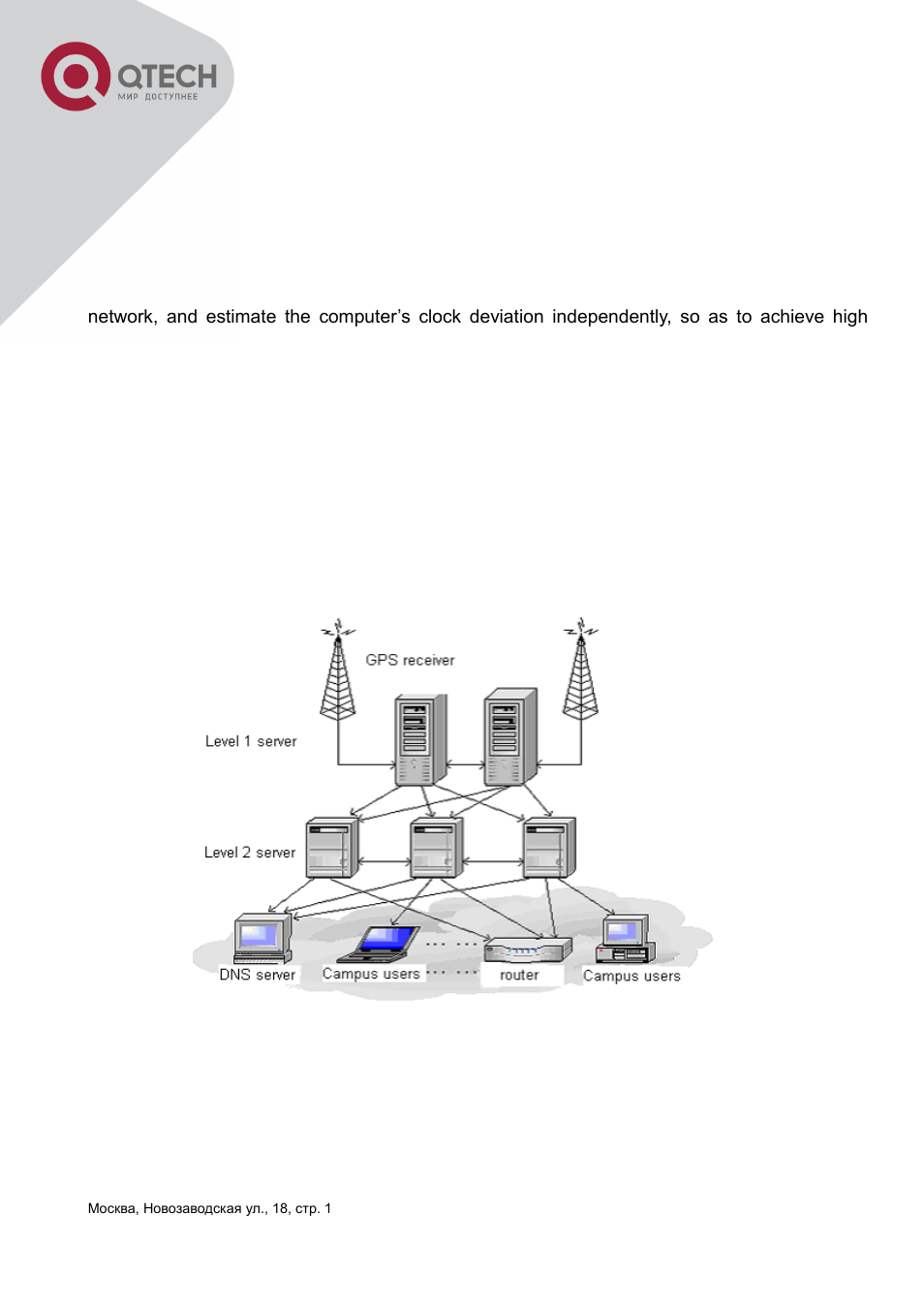 QTECH
МИР ДОСТУПНЕЕ

network, and estimate the computer's clock deviation independently, so as to achieve high

GPS receiver
Level 1 server
Level 2 server
DNS server
Campus users
router
Campus users

Москва, Новозаводская ул., 18, стр. 1